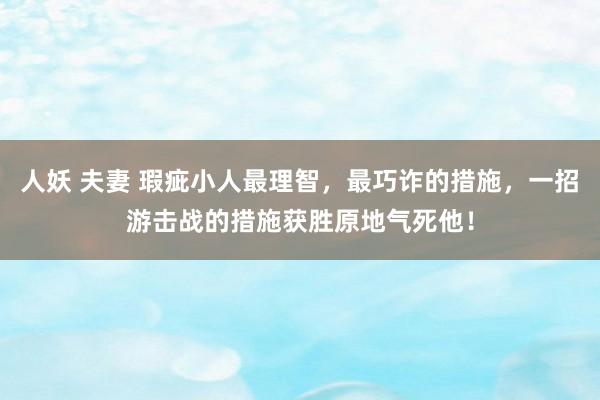 人妖 夫妻 瑕疵小人最理智，最巧诈的措施，一招游击战的措施获胜原地气死他！